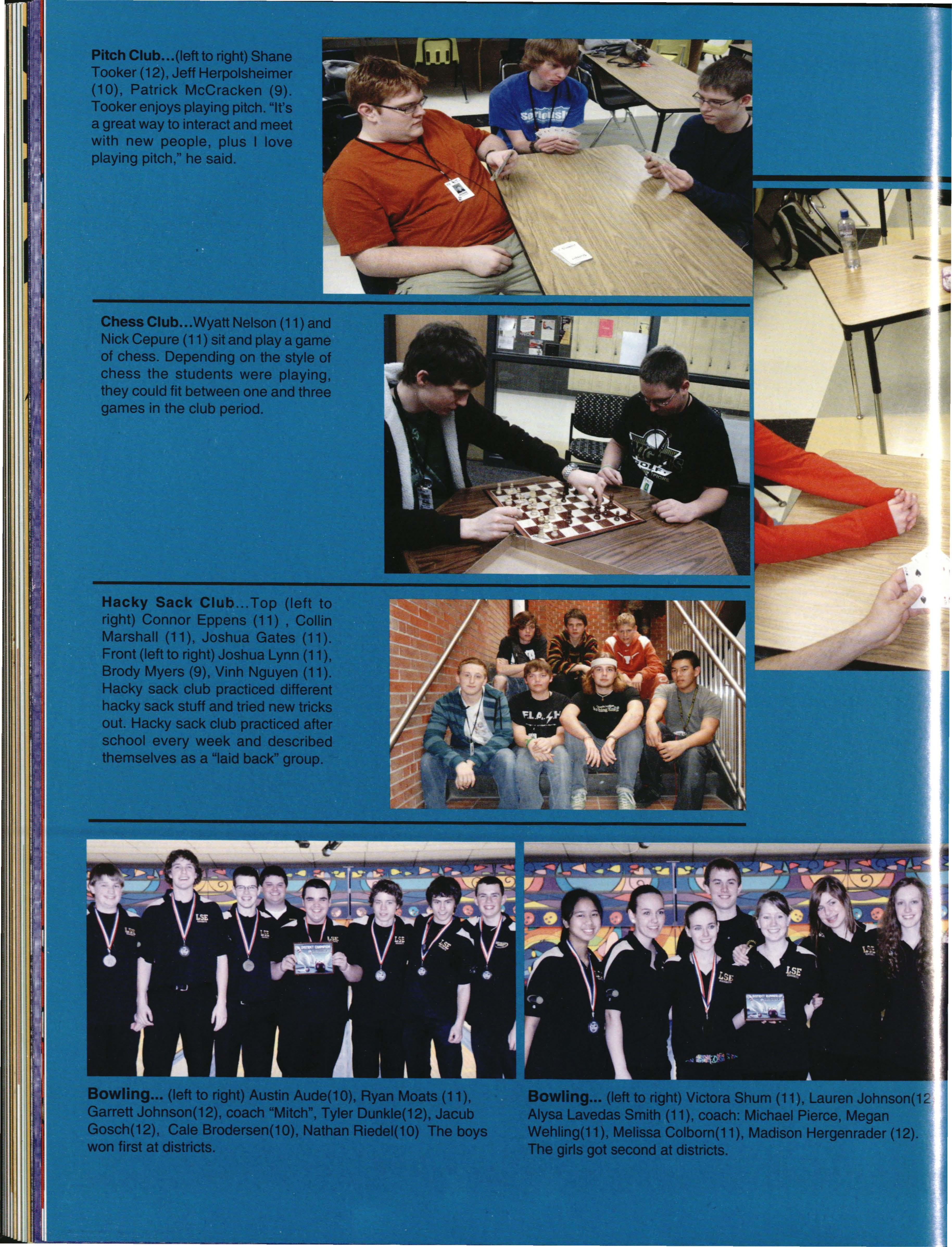 Pitch Club...(left to right) Shane Tooker (12), Jeff Herpolsheimer (10), Patrick McCracken (9). Tooker enjoys playing pitch. "It's a great way to interact and meet with new people, plus I love playing pitch," he said.

Chess Club...Wyatt Nelson (11) and Nick Cepure (11) sit and play a game of chess. Depending on the style of chess the students were playing, they could fit between one and three games in the club period.

Hacky Sack Club...Top (left to right) Connor Eppens (11) , Collin Marshall (11), Joshua Gates (11). Front (left to right) Joshua Lynn (11), Brody Myers (9), Vinh Nguyen (11). Hacky sack club practiced different hacky sack stuff and tried new tricks out. Hacky sack club practiced after school every week and described themselves as a "laid back" group.

Bowling... (left to right) Austin Aude(10), Ryan Moats (11), Garrett Johnson(12), coach "Mitch", Tyler Dunkle(12), Jacub Gosch(12), Cale Brodersen(10), Nathan Riedel(10) The boys won first at districts.

Bowling... (left to right) Victora Shum (11), Lauren Johnson(12 Alysa Lavedas Smith (11), coach: Michael Pierce, Megan Wehling(11), Melissa Colborn(11), Madison Hergenrader (12). The girls got second at districts.